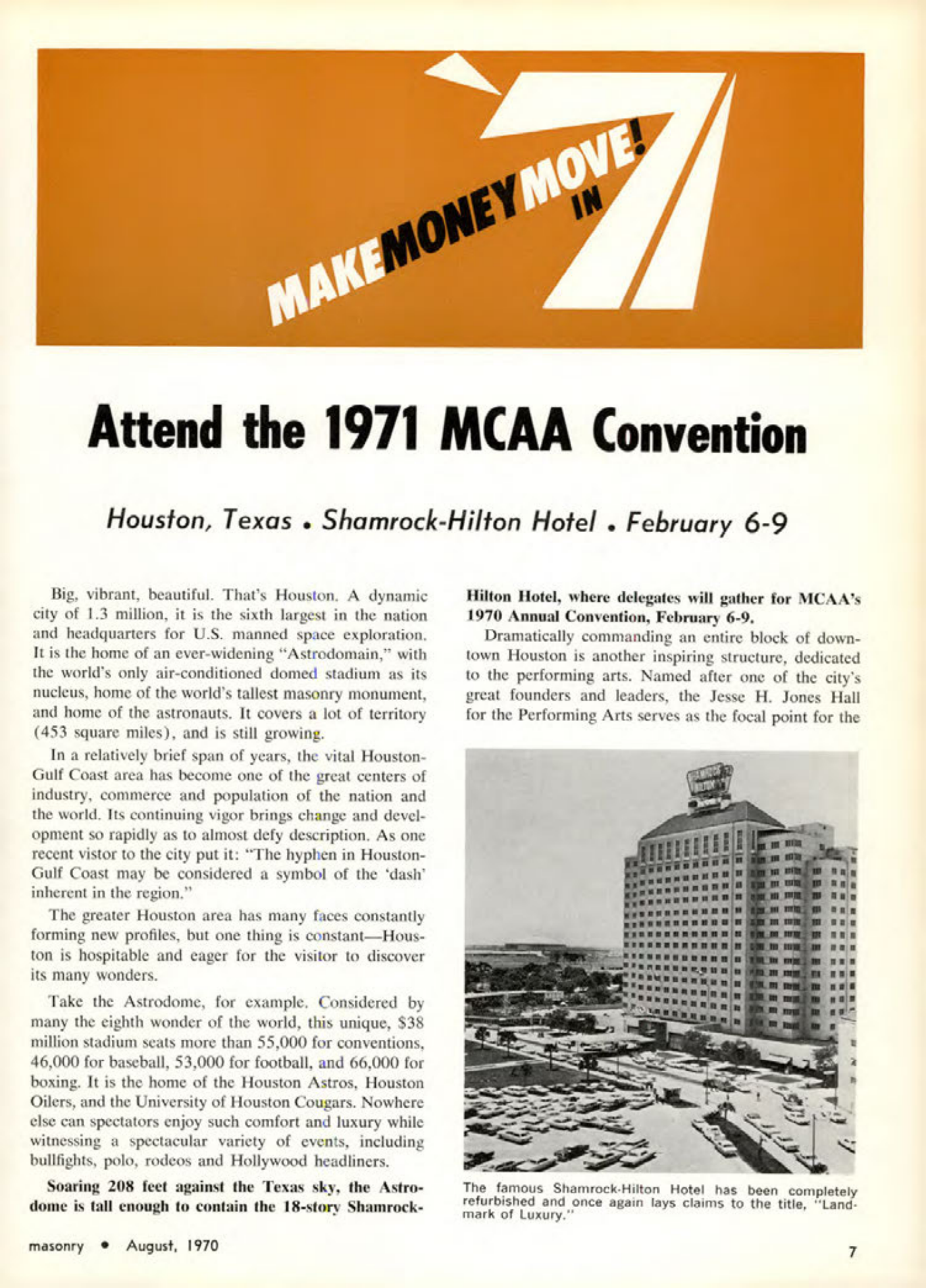 MAKE MONEY MOVE! IN 7

Attend the 1971 MCAA Convention

Houston, Texas • Shamrock-Hilton Hotel • February 6-9

Big, vibrant, beautiful. That's Houston. A dynamic city of 1.3 million, it is the sixth largest in the nation and headquarters for U.S. manned space exploration. It is the home of an ever-widening "Astrodomain," with the world's only air-conditioned domed stadium as its nucleus, home of the world's tallest masonry monument, and home of the astronauts. It covers a lot of territory (453 square miles), and is still growing.

In a relatively brief span of years, the vital Houston-Gulf Coast area has become one of the great centers of industry, commerce and population of the nation and the world. Its continuing vigor brings change and development so rapidly as to almost defy description. As one recent vistor to the city put it: "The hyphen in Houston-Gulf Coast may be considered a symbol of the 'dash' inherent in the region."

The greater Houston area has many faces constantly forming new profiles, but one thing is constant—Houston is hospitable and eager for the visitor to discover its many wonders.

Take the Astrodome, for example. Considered by many the eighth wonder of the world, this unique, $38 million stadium seats more than 55,000 for conventions, 46,000 for baseball, 53,000 for football, and 66,000 for boxing. It is the home of the Houston Astros, Houston Oilers, and the University of Houston Cougars. Nowhere else can spectators enjoy such comfort and luxury while witnessing a spectacular variety of events, including bullfights, polo, rodeos and Hollywood headliners.

Soaring 208 feet against the Texas sky, the Astrodome is tall enough to contain the 18-story Shamrock-Hilton Hotel, where delegates will gather for MCAA's 1970 Annual Convention, February 6-9.

Dramatically commanding an entire block of downtown Houston is another inspiring structure, dedicated to the performing arts. Named after one of the city's great founders and leaders, the Jesse H. Jones Hall for the Performing Arts serves as the focal point for the

The famous Shamrock-Hilton Hotel has been completely refurbished and once again lays claims to the title, "Landmark of Luxury."

masonry • August, 1970

7